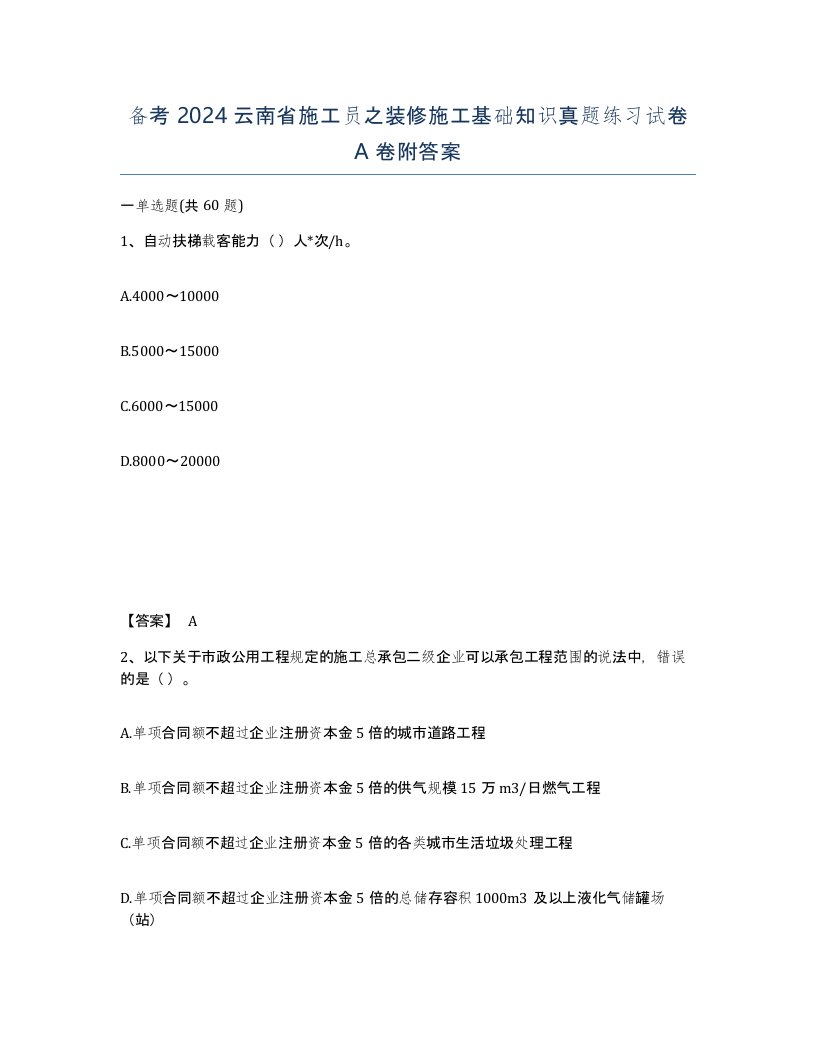 备考 2024 云南省施工员之装修施工基础知识真题练习试卷 A 卷附答案

一单选题(共 60 题)

1、自动扶梯载客能力（）人*次/h。

A.4000～10000

B.5000～15000

C.6000～15000

D.8000～20000

【答案】 A

2、以下关于市政公用工程规定的施工总承包二级企业可以承包工程范围的说法中，错误的是（）。

A.单项合同额不超过企业注册资本金 5 倍的城市道路工程

B.单项合同额不超过企业注册资本金 5 倍的供气规模 15 万 m3/日燃气工程

C.单项合同额不超过企业注册资本金 5 倍的各类城市生活垃圾处理工程

D.单项合同额不超过企业注册资本金 5 倍的总储存容积 1000m3 及以上液化气储罐场（站）